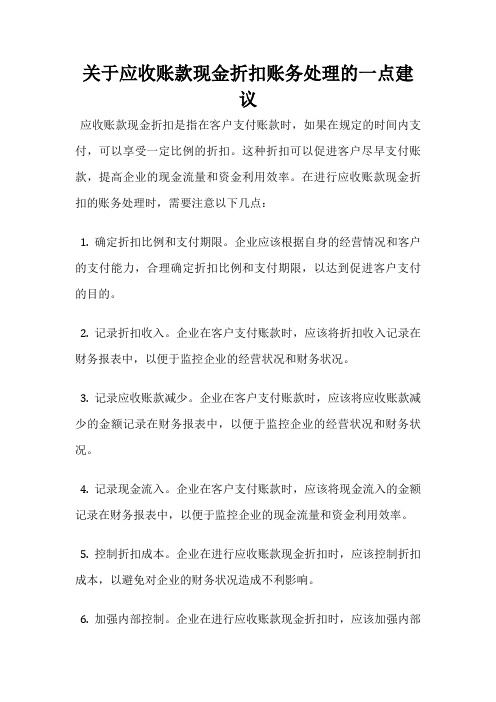 关于应收账款现金折扣账务处理的一点建议

应收账款现金折扣是指在客户支付账款时，如果在规定的时间内支付，可以享受一定比例的折扣。这种折扣可以促进客户尽早支付账款，提高企业的现金流量和资金利用效率。在进行应收账款现金折扣的账务处理时，需要注意以下几点：

1. 确定折扣比例和支付期限。企业应该根据自身的经营情况和客户的支付能力，合理确定折扣比例和支付期限，以达到促进客户支付的目的。

2. 记录折扣收入。企业在客户支付账款时，应该将折扣收入记录在财务报表中，以便于监控企业的经营状况和财务状况。

3. 记录应收账款减少。企业在客户支付账款时，应该将应收账款减少的金额记录在财务报表中，以便于监控企业的经营状况和财务状况。

4. 记录现金流入。企业在客户支付账款时，应该将现金流入的金额记录在财务报表中，以便于监控企业的现金流量和资金利用效率。

5. 控制折扣成本。企业在进行应收账款现金折扣时，应该控制折扣成本，以避免对企业的财务状况造成不利影响。

6. 加强内部控制。企业在进行应收账款现金折扣时，应该加强内部